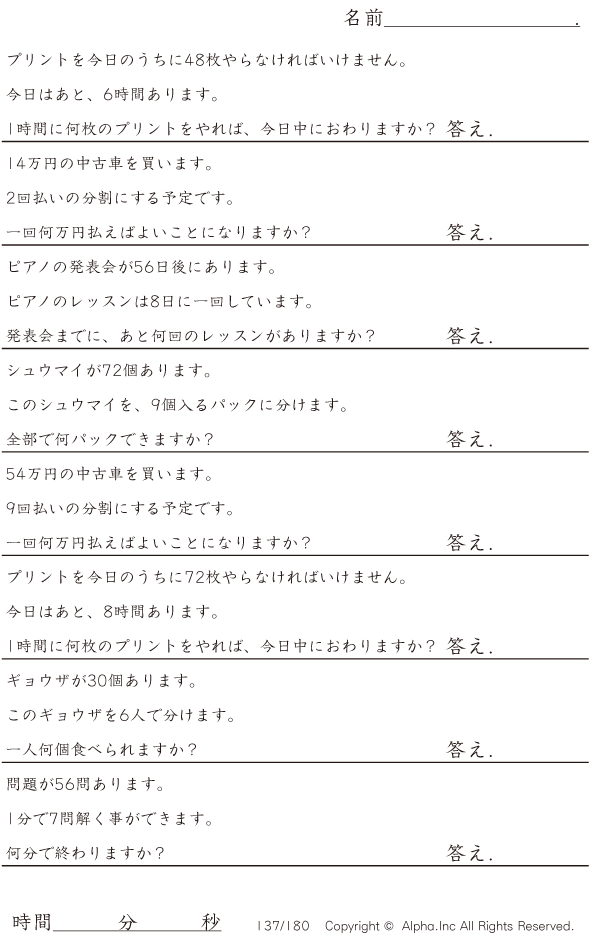 名前____.

プリントを今日のうちに48枚やらなければいけません。

今日はあと、6時間あります。

1時間に何枚のプリントをやれば、今日中におわりますか？ 答え.

14万円の中古車を買います。

2回払いの分割にする予定です。

一回何万円払えばよいことになりますか？ 答え.

ピアノの発表会が56日後にあります。

ピアノのレッスンは8日に一回しています。

発表会までに、あと何回のレッスンがありますか？ 答え.

シュウマイが72個あります。

このシュウマイを、9個入るパックに分けます。

全部で何パックできますか？ 答え.

54万円の中古車を買います。

9回払いの分割にする予定です。

一回何万円払えばよいことになりますか？ 答え.

プリントを今日のうちに72枚やらなければいけません。

今日はあと、8時間あります。

1時間に何枚のプリントをやれば、今日中におわりますか？ 答え.

ギョウザが30個あります。

このギョウザを6人で分けます。

一人何個食べられますか？ 答え.

問題が56問あります。

1分で7問解く事ができます。

何分で終わりますか？ 答え.

時間____分____秒 137/180 Copyright © Alpha.Inc All Rights Reserved.